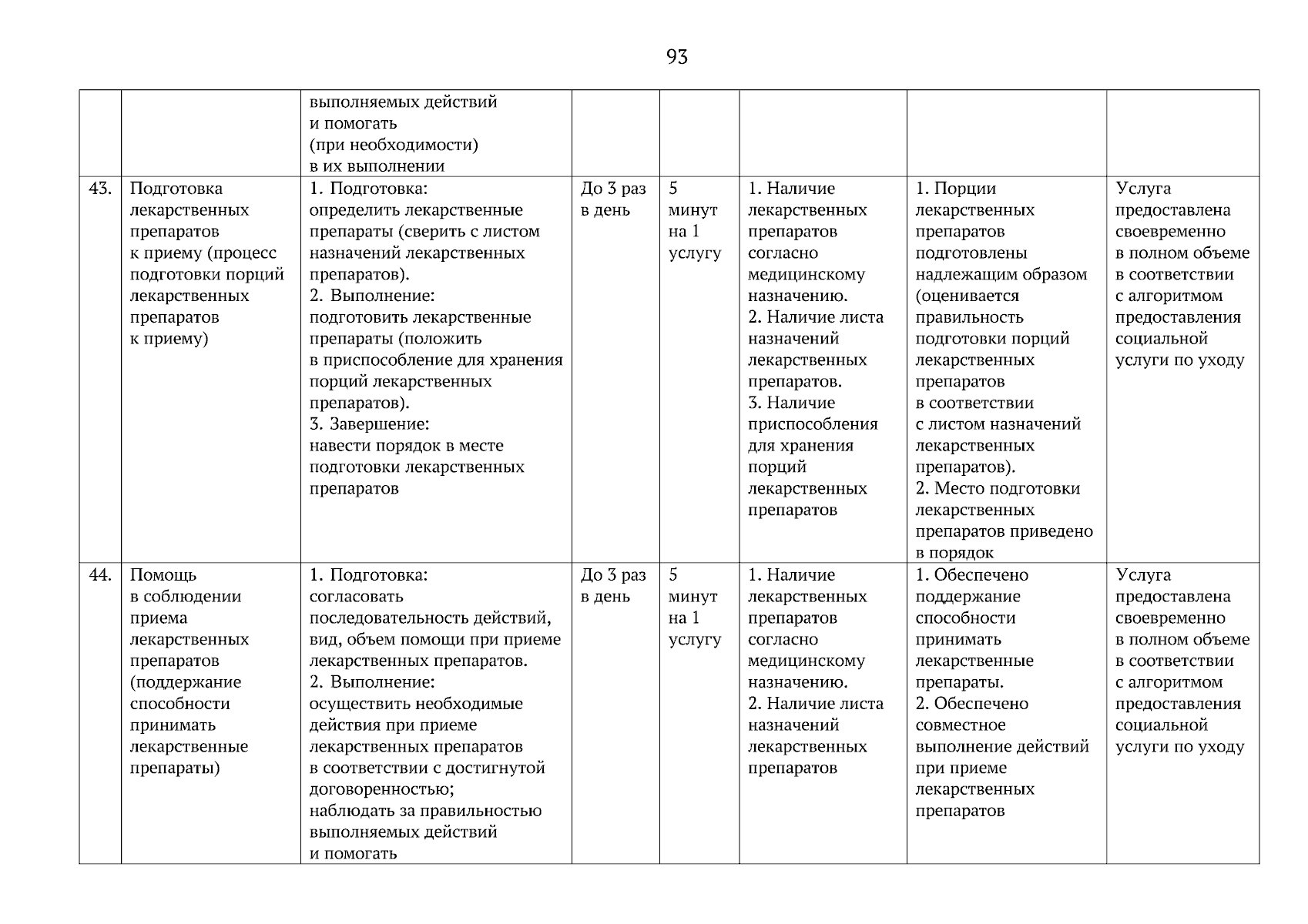 93

| | | | | | | | |
|---|---|---|---|---|---|---|---|
| | | выполняемых действий и помогать (при необходимости) в их выполнении | | | | | |
| 43. | Подготовка лекарственных препаратов к приему (процесс подготовки порций лекарственных препаратов к приему) | 1. Подготовка: определить лекарственные препараты (сверить с листом назначений лекарственных препаратов). 2. Выполнение: подготовить лекарственные препараты (положить в приспособление для хранения порций лекарственных препаратов). 3. Завершение: навести порядок в месте подготовки лекарственных препаратов | До 3 раз в день | 5 минут на 1 услугу | 1. Наличие лекарственных препаратов согласно медицинскому назначению. 2. Наличие листа назначений лекарственных препаратов. 3. Наличие приспособления для хранения порций лекарственных препаратов | 1. Порции лекарственных препаратов подготовлены надлежащим образом (оценивается правильность подготовки порций лекарственных препаратов в соответствии с листом назначений лекарственных препаратов). 2. Место подготовки лекарственных препаратов приведено в порядок | Услуга предоставлена своевременно в полном объеме в соответствии с алгоритмом предоставления социальной услуги по уходу |
| 44. | Помощь в соблюдении приема лекарственных препаратов (поддержание способности принимать лекарственные препараты) | 1. Подготовка: согласовать последовательность действий, вид, объем помощи при приеме лекарственных препаратов. 2. Выполнение: осуществить необходимые действия при приеме лекарственных препаратов в соответствии с достигнутой договоренностью; наблюдать за правильностью выполняемых действий и помогать | До 3 раз в день | 5 минут на 1 услугу | 1. Наличие лекарственных препаратов согласно медицинскому назначению. 2. Наличие листа назначений лекарственных препаратов | 1. Обеспечено поддержание способности принимать лекарственные препараты. 2. Обеспечено совместное выполнение действий при приеме лекарственных препаратов | Услуга предоставлена своевременно в полном объеме в соответствии с алгоритмом предоставления социальной услуги по уходу |